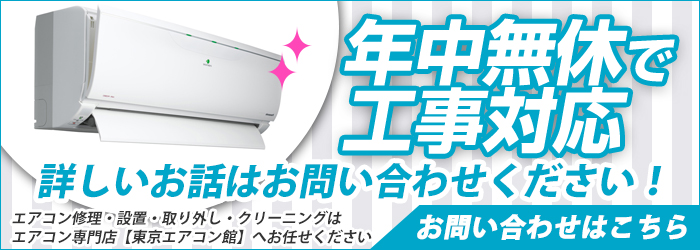 年中無休で
工事対応

詳しいお話はお問い合わせください！

エアコン修理・設置・取り外し・クリーニングは
エアコン専門店【東京エアコン館】へお任せください

お問い合わせはこちら